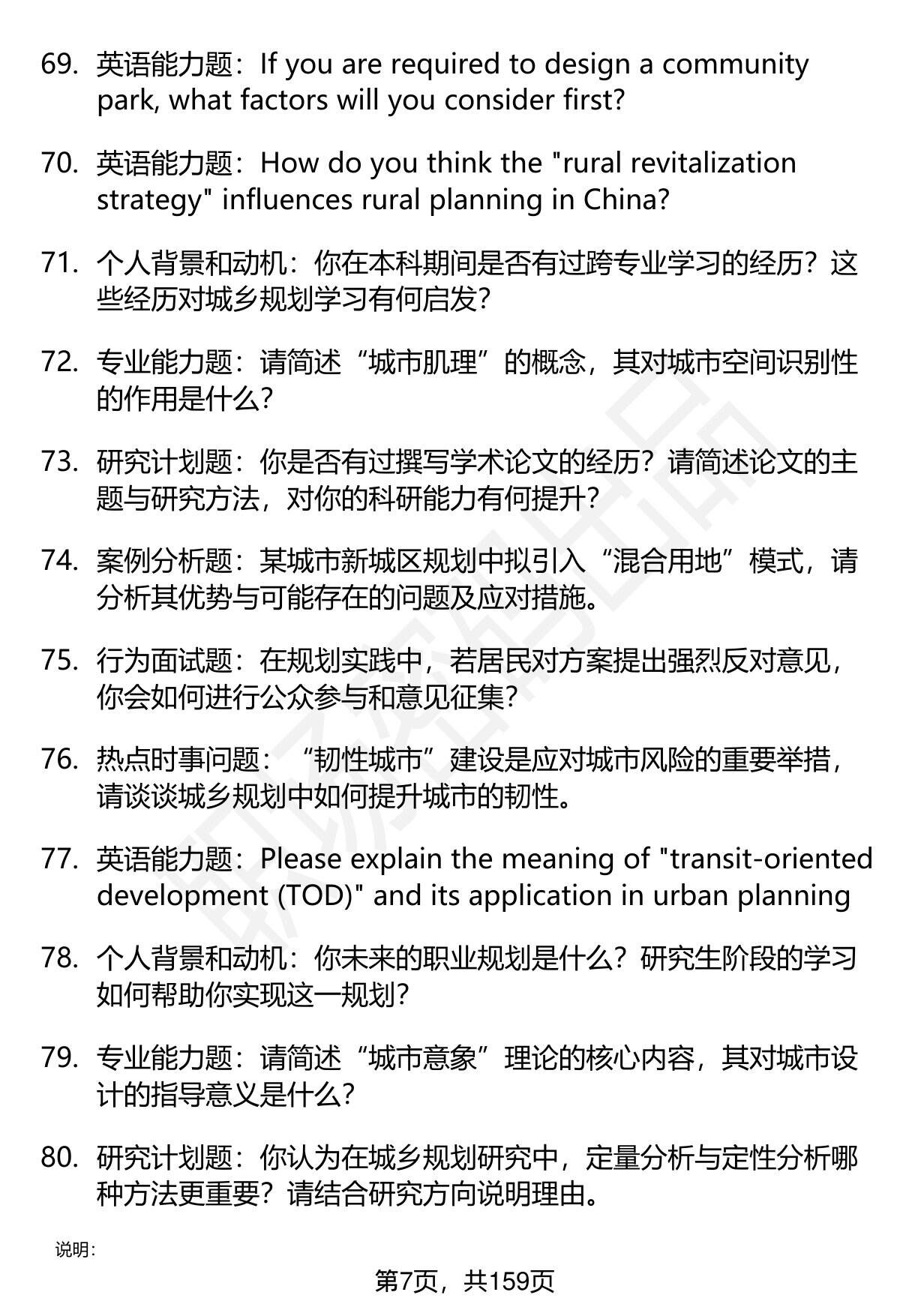 69. 英语能力题：If you are required to design a community park, what factors will you consider first?

70. 英语能力题：How do you think the "rural revitalization strategy" influences rural planning in China?

71. 个人背景和动机：你在本科期间是否有过跨专业学习的经历？这些经历对城乡规划学习有何启发？

72. 专业能力题：请简述“城市肌理”的概念，其对城市空间识别性的作用是什么？

73. 研究计划题：你是否有过撰写学术论文的经历？请简述论文的主题与研究方法，对你的科研能力有何提升？

74. 案例分析题：某城市新城区规划中拟引入“混合用地”模式，请分析其优势与可能存在的问题及应对措施。

75. 行为面试题：在规划实践中，若居民对方案提出强烈反对意见，你会如何进行公众参与和意见征集？

76. 热点时事问题：“韧性城市”建设是应对城市风险的重要举措，请谈谈城乡规划中如何提升城市的韧性。

77. 英语能力题：Please explain the meaning of "transit-oriented development (TOD)" and its application in urban planning

78. 个人背景和动机：你未来的职业规划是什么？研究生阶段的学习如何帮助你实现这一规划？

79. 专业能力题：请简述“城市意象”理论的核心内容，其对城市设计的指导意义是什么？

80. 研究计划题：你认为在城乡规划研究中，定量分析与定性分析哪种方法更重要？请结合研究方向说明理由。

说明：

第7页，共159页